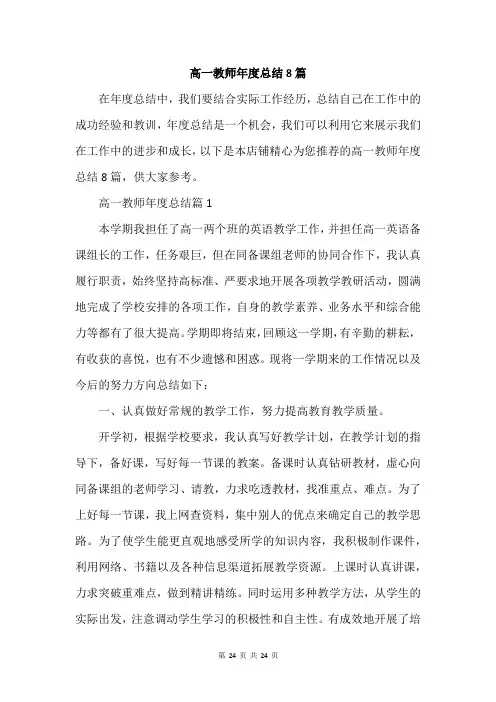 高一教师年度总结8篇

在年度总结中，我们要结合实际工作经历，总结自己在工作中的成功经验和教训，年度总结是一个机会，我们可以利用它来展示我们在工作中的进步和成长，以下是本店铺精心为您推荐的高一教师年度总结8篇，供大家参考。

高一教师年度总结篇1

本学期我担任了高一两个班的英语教学工作，并担任高一英语备课组长的工作，任务艰巨，但在同备课组老师的协同合作下，我认真履行职责，始终坚持高标准、严要求地开展各项教学教研活动，圆满地完成了学校安排的各项工作，自身的教学素养、业务水平和综合能力等都有了很大提高。学期即将结束，回顾这一学期，有辛勤的耕耘，有收获的喜悦，也有不少遗憾和困惑。现将一学期来的工作情况以及今后的努力方向总结如下：

一、认真做好常规的教学工作，努力提高教育教学质量。

开学初，根据学校要求，我认真写好教学计划，在教学计划的指导下，备好课，写好每一节课的教案。备课时认真钻研教材，虚心向同备课组的老师学习、请教，力求吃透教材，找准重点、难点。为了上好每一节课，我上网查资料，集中别人的优点来确定自己的教学思路。为了使学生能更直观地感受所学的知识内容，我积极制作课件，利用网络、书籍以及各种信息渠道拓展教学资源。上课时认真讲课，力求突破重难点，做到精讲精练。同时运用多种教学方法，从学生的实际出发，注意调动学生学习的积极性和自主性。有成效地开展了培

第 24 页 共 24 页